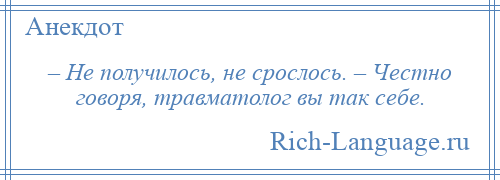 Анекдот

– Не получилось, не срослось. – Честно говоря, травматолог вы так себе.

Rich-Language.ru